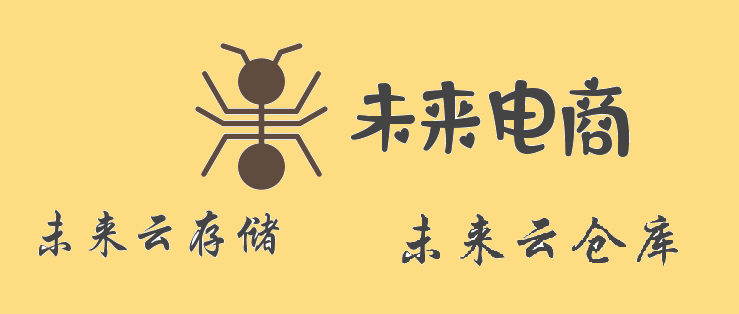 未来电商

未来云存储

未来云仓库